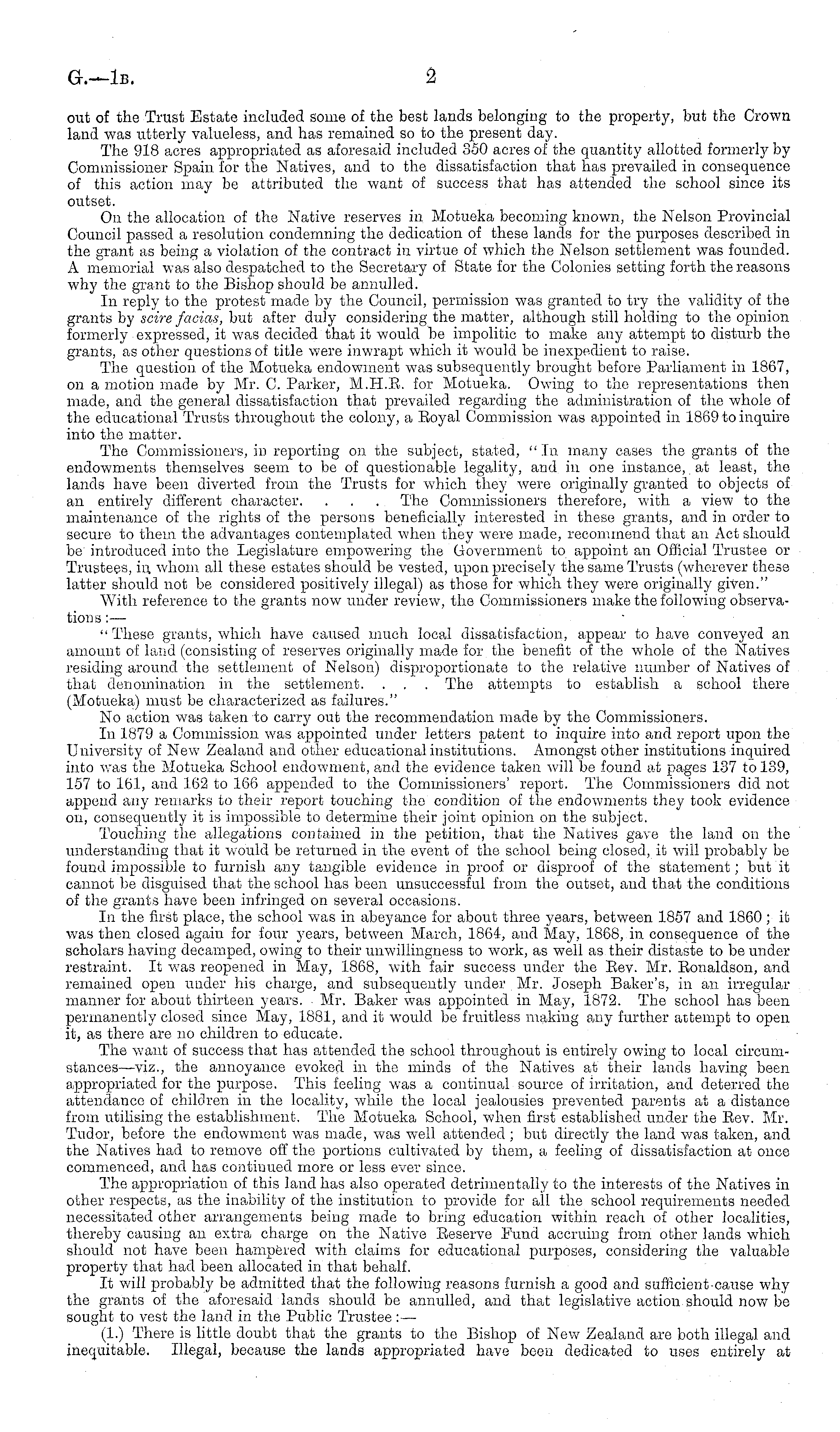 G.—1B. 2

out of the Trust Estate included some of the best lands belonging to the property, but the Crown land was utterly valueless, and has remained so to the present day.

The 918 acres appropriated as aforesaid included 350 acres of the quantity allotted formerly by Commissioner Spain for the Natives, and to the dissatisfaction that has prevailed in consequence of this action may be attributed the want of success that has attended the school since its outset.

On the allocation of the Native reserves in Motueka becoming known, the Nelson Provincial Council passed a resolution condemning the dedication of these lands for the purposes described in the grant as being a violation of the contract in virtue of which the Nelson settlement was founded. A memorial was also despatched to the Secretary of State for the Colonies setting forth the reasons why the grant to the Bishop should be annulled.

In reply to the protest made by the Council, permission was granted to try the validity of the grants by scire facias, but after duly considering the matter, although still holding to the opinion formerly expressed, it was decided that it would be impolitic to make any attempt to disturb the grants, as other questions of title were inwrapt which it would be inexpedient to raise.

The question of the Motueka endowment was subsequently brought before Parliament in 1867, on a motion made by Mr. C. Parker, M.H.R. for Motueka. Owing to the representations then made, and the general dissatisfaction that prevailed regarding the administration of the whole of the educational Trusts throughout the colony, a Royal Commission was appointed in 1869 to inquire into the matter.

The Commissioners, in reporting on the subject, stated, "In many cases the grants of the endowments themselves seem to be of questionable legality, and in one instance, at least, the lands have been diverted from the Trusts for which they were originally granted to objects of an entirely different character. . . . The Commissioners therefore, with a view to the maintenance of the rights of the persons beneficially interested in these grants, and in order to secure to them the advantages contemplated when they were made, recommend that an Act should be introduced into the Legislature empowering the Government to appoint an Official Trustee or Trustees, in whom all these estates should be vested, upon precisely the same Trusts (wherever these latter should not be considered positively illegal) as those for which they were originally given."

With reference to the grants now under review, the Commissioners make the following observations:—

"These grants, which have caused much local dissatisfaction, appear to have conveyed an amount of land (consisting of reserves originally made for the benefit of the whole of the Natives residing around the settlement of Nelson) disproportionate to the relative number of Natives of that denomination in the settlement. . . . The attempts to establish a school there (Motueka) must be characterized as failures."

No action was taken to carry out the recommendation made by the Commissioners.

In 1879 a Commission was appointed under letters patent to inquire into and report upon the University of New Zealand and other educational institutions. Amongst other institutions inquired into was the Motueka School endowment, and the evidence taken will be found at pages 137 to 139, 157 to 161, and 162 to 166 appended to the Commissioners' report. The Commissioners did not append any remarks to their report touching the condition of the endowments they took evidence on, consequently it is impossible to determine their joint opinion on the subject.

Touching the allegations contained in the petition, that the Natives gave the land on the understanding that it would be returned in the event of the school being closed, it will probably be found impossible to furnish any tangible evidence in proof or disproof of the statement; but it cannot be disguised that the school has been unsuccessful from the outset, and that the conditions of the grants have been infringed on several occasions.

In the first place, the school was in abeyance for about three years, between 1857 and 1860; it was then closed again for four years, between March, 1864, and May, 1868, in consequence of the scholars having decamped, owing to their unwillingness to work, as well as their distaste to be under restraint. It was reopened in May, 1868, with fair success under the Rev. Mr. Ronaldson, and remained open under his charge, and subsequently under Mr. Joseph Baker's, in an irregular manner for about thirteen years. Mr. Baker was appointed in May, 1872. The school has been permanently closed since May, 1881, and it would be fruitless making any further attempt to open it, as there are no children to educate.

The want of success that has attended the school throughout is entirely owing to local circumstances—viz., the annoyance evoked in the minds of the Natives at their lands having been appropriated for the purpose. This feeling was a continual source of irritation, and deterred the attendance of children in the locality, while the local jealousies prevented parents at a distance from utilising the establishment. The Motueka School, when first established under the Rev. Mr. Tudor, before the endowment was made, was well attended; but directly the land was taken, and the Natives had to remove off the portions cultivated by them, a feeling of dissatisfaction at once commenced, and has continued more or less ever since.

The appropriation of this land has also operated detrimentally to the interests of the Natives in other respects, as the inability of the institution to provide for all the school requirements needed necessitated other arrangements being made to bring education within reach of other localities, thereby causing an extra charge on the Native Reserve Fund accruing from other lands which should not have been hampered with claims for educational purposes, considering the valuable property that had been allocated in that behalf.

It will probably be admitted that the following reasons furnish a good and sufficient cause why the grants of the aforesaid lands should be annulled, and that legislative action should now be sought to vest the land in the Public Trustee:—

(1.) There is little doubt that the grants to the Bishop of New Zealand are both illegal and inequitable. Illegal, because the lands appropriated have been dedicated to uses entirely at